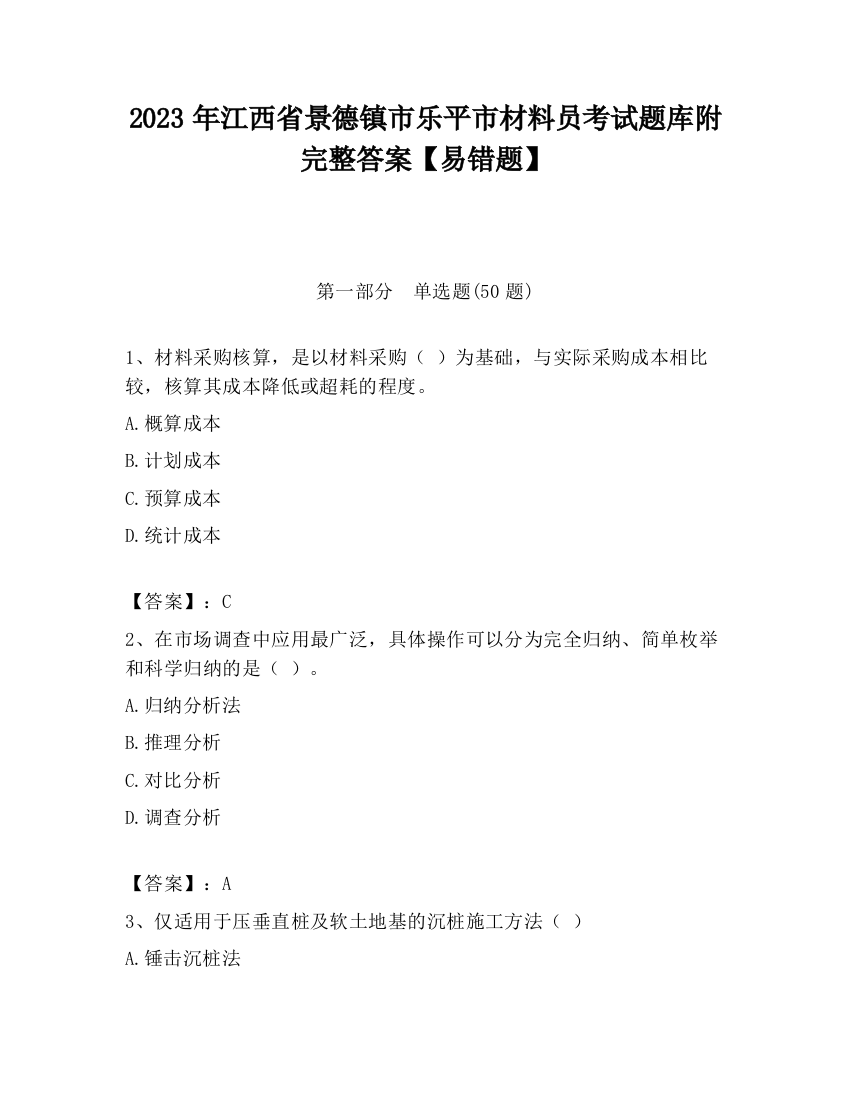 2023 年江西省景德镇市乐平市材料员考试题库附完整答案【易错题】

第一部分　单选题(50 题)

1、材料采购核算，是以材料采购（ ）为基础，与实际采购成本相比较，核算其成本降低或超耗的程度。

A.概算成本

B.计划成本

C.预算成本

D.统计成本

【答案】：C

2、在市场调查中应用最广泛，具体操作可以分为完全归纳、简单枚举和科学归纳的是（ ）。

A.归纳分析法

B.推理分析

C.对比分析

D.调查分析

【答案】：A

3、仅适用于压垂直桩及软土地基的沉桩施工方法（ ）

A.锤击沉桩法